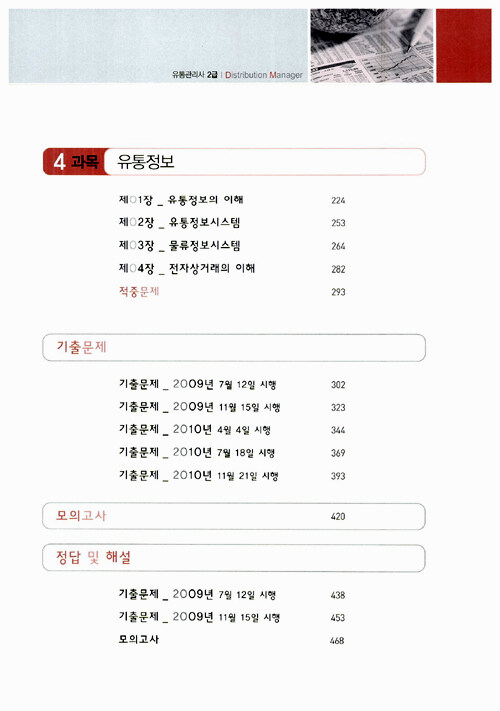 유통관리사 2급 | Distribution Manager

4 과목 유통정보

제01장 _ 유통정보의 이해 224
제02장 _ 유통정보시스템 253
제03장 _ 물류정보시스템 264
제04장 _ 전자상거래의 이해 282
적중문제 293

기출문제

기출문제 _ 2009년 7월 12일 시행 302
기출문제 _ 2009년 11월 15일 시행 323
기출문제 _ 2010년 4월 4일 시행 344
기출문제 _ 2010년 7월 18일 시행 369
기출문제 _ 2010년 11월 21일 시행 393

모의고사 420

정답 및 해설

기출문제 _ 2009년 7월 12일 시행 438
기출문제 _ 2009년 11월 15일 시행 453
모의고사 468